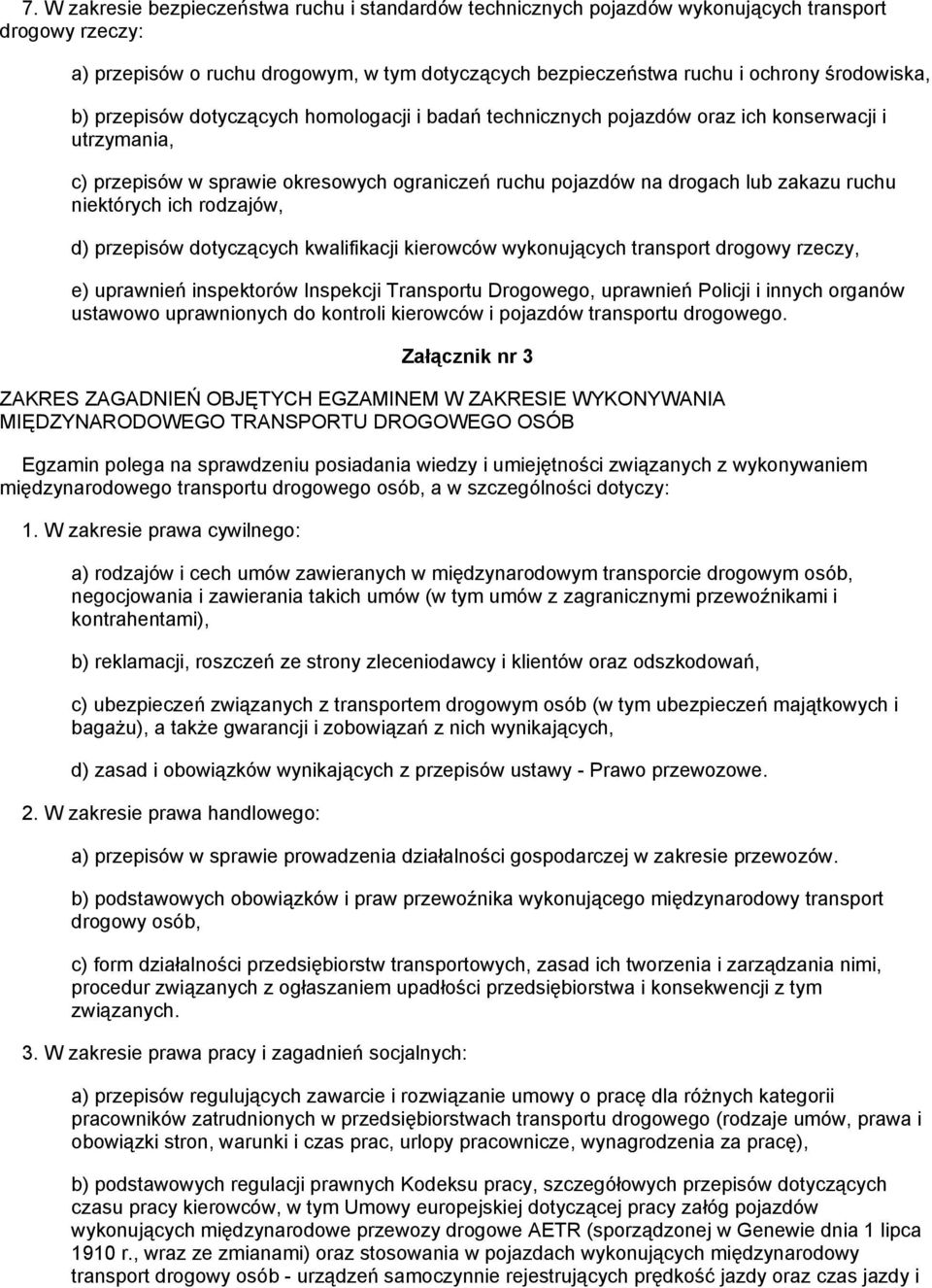 7. W zakresie bezpieczeństwa ruchu i standardów technicznych pojazdów wykonujących transport drogowy rzeczy:

a) przepisów o ruchu drogowym, w tym dotyczących bezpieczeństwa ruchu i ochrony środowiska,

b) przepisów dotyczących homologacji i badań technicznych pojazdów oraz ich konserwacji i utrzymania,

c) przepisów w sprawie okresowych ograniczeń ruchu pojazdów na drogach lub zakazu ruchu niektórych ich rodzajów,

d) przepisów dotyczących kwalifikacji kierowców wykonujących transport drogowy rzeczy,

e) uprawnień inspektorów Inspekcji Transportu Drogowego, uprawnień Policji i innych organów ustawowo uprawnionych do kontroli kierowców i pojazdów transportu drogowego.

Załącznik nr 3

ZAKRES ZAGADNIEŃ OBJĘTYCH EGZAMINEM W ZAKRESIE WYKONYWANIA MIĘDZYNARODOWEGO TRANSPORTU DROGOWEGO OSÓB

Egzamin polega na sprawdzeniu posiadania wiedzy i umiejętności związanych z wykonywaniem międzynarodowego transportu drogowego osób, a w szczególności dotyczy:

1. W zakresie prawa cywilnego:

a) rodzajów i cech umów zawieranych w międzynarodowym transporcie drogowym osób, negocjowania i zawierania takich umów (w tym umów z zagranicznymi przewoźnikami i kontrahentami),

b) reklamacji, roszczeń ze strony zleceniodawcy i klientów oraz odszkodowań,

c) ubezpieczeń związanych z transportem drogowym osób (w tym ubezpieczeń majątkowych i bagażu), a także gwarancji i zobowiązań z nich wynikających,

d) zasad i obowiązków wynikających z przepisów ustawy - Prawo przewozowe.

2. W zakresie prawa handlowego:

a) przepisów w sprawie prowadzenia działalności gospodarczej w zakresie przewozów.

b) podstawowych obowiązków i praw przewoźnika wykonującego międzynarodowy transport drogowy osób,

c) form działalności przedsiębiorstw transportowych, zasad ich tworzenia i zarządzania nimi, procedur związanych z ogłaszaniem upadłości przedsiębiorstwa i konsekwencji z tym związanych.

3. W zakresie prawa pracy i zagadnień socjalnych:

a) przepisów regulujących zawarcie i rozwiązanie umowy o pracę dla różnych kategorii pracowników zatrudnionych w przedsiębiorstwach transportu drogowego (rodzaje umów, prawa i obowiązki stron, warunki i czas prac, urlopy pracownicze, wynagrodzenia za pracę),

b) podstawowych regulacji prawnych Kodeksu pracy, szczegółowych przepisów dotyczących czasu pracy kierowców, w tym Umowy europejskiej dotyczącej pracy załóg pojazdów wykonujących międzynarodowe przewozy drogowe AETR (sporządzonej w Genewie dnia 1 lipca 1910 r., wraz ze zmianami) oraz stosowania w pojazdach wykonujących międzynarodowy transport drogowy osób - urządzeń samoczynnie rejestrujących prędkość jazdy oraz czas jazdy i